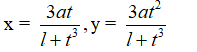 $x = \frac{3at}{l+t^3}, y = \frac{3at^2}{l+t^3}$